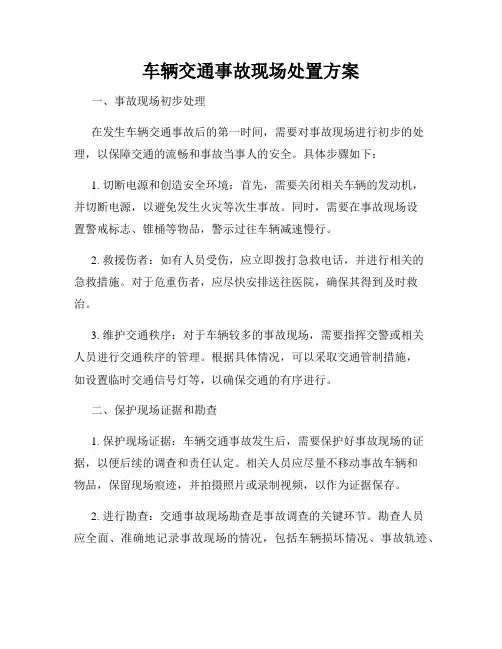 车辆交通事故现场处置方案

一、事故现场初步处理

在发生车辆交通事故后的第一时间，需要对事故现场进行初步的处理，以保障交通的流畅和事故当事人的安全。具体步骤如下：

1. 切断电源和创造安全环境：首先，需要关闭相关车辆的发动机，并切断电源，以避免发生火灾等次生事故。同时，需要在事故现场设置警戒标志、锥桶等物品，警示过往车辆减速慢行。

2. 救援伤者：如有人员受伤，应立即拨打急救电话，并进行相关的急救措施。对于危重伤者，应尽快安排送往医院，确保其得到及时救治。

3. 维护交通秩序：对于车辆较多的事故现场，需要指挥交警或相关人员进行交通秩序的管理。根据具体情况，可以采取交通管制措施，如设置临时交通信号灯等，以确保交通的有序进行。

二、保护现场证据和勘查

1. 保护现场证据：车辆交通事故发生后，需要保护好事故现场的证据，以便后续的调查和责任认定。相关人员应尽量不移动事故车辆和物品，保留现场痕迹，并拍摄照片或录制视频，以作为证据保存。

2. 进行勘查：交通事故现场勘查是事故调查的关键环节。勘查人员应全面、准确地记录事故现场的情况，包括车辆损坏情况、事故轨迹、